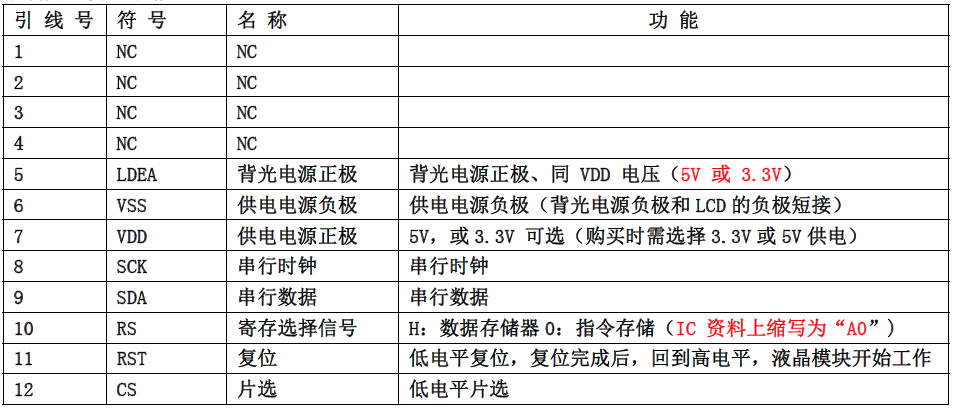 | 引线号 | 符号 | 名称 | 功能 |
|---|---|---|---|
| 1 | NC | NC | |
| 2 | NC | NC | |
| 3 | NC | NC | |
| 4 | NC | NC | |
| 5 | LDEA | 背光电源正极 | 背光电源正极、同VDD电压（5V或3.3V） |
| 6 | VSS | 供电电源负极 | 供电电源负极（背光电源负极和LCD的负极短接） |
| 7 | VDD | 供电电源正极 | 5V，或3.3V可选（购买时需选择3.3V或5V供电） |
| 8 | SCK | 串行时钟 | 串行时钟 |
| 9 | SDA | 串行数据 | 串行数据 |
| 10 | RS | 寄存选择信号 | H：数据存储器0：指令存储（IC资料上缩写为“A0”） |
| 11 | RST | 复位 | 低电平复位，复位完成后，回到高电平，液晶模块开始工作 |
| 12 | CS | 片选 | 低电平片选 |